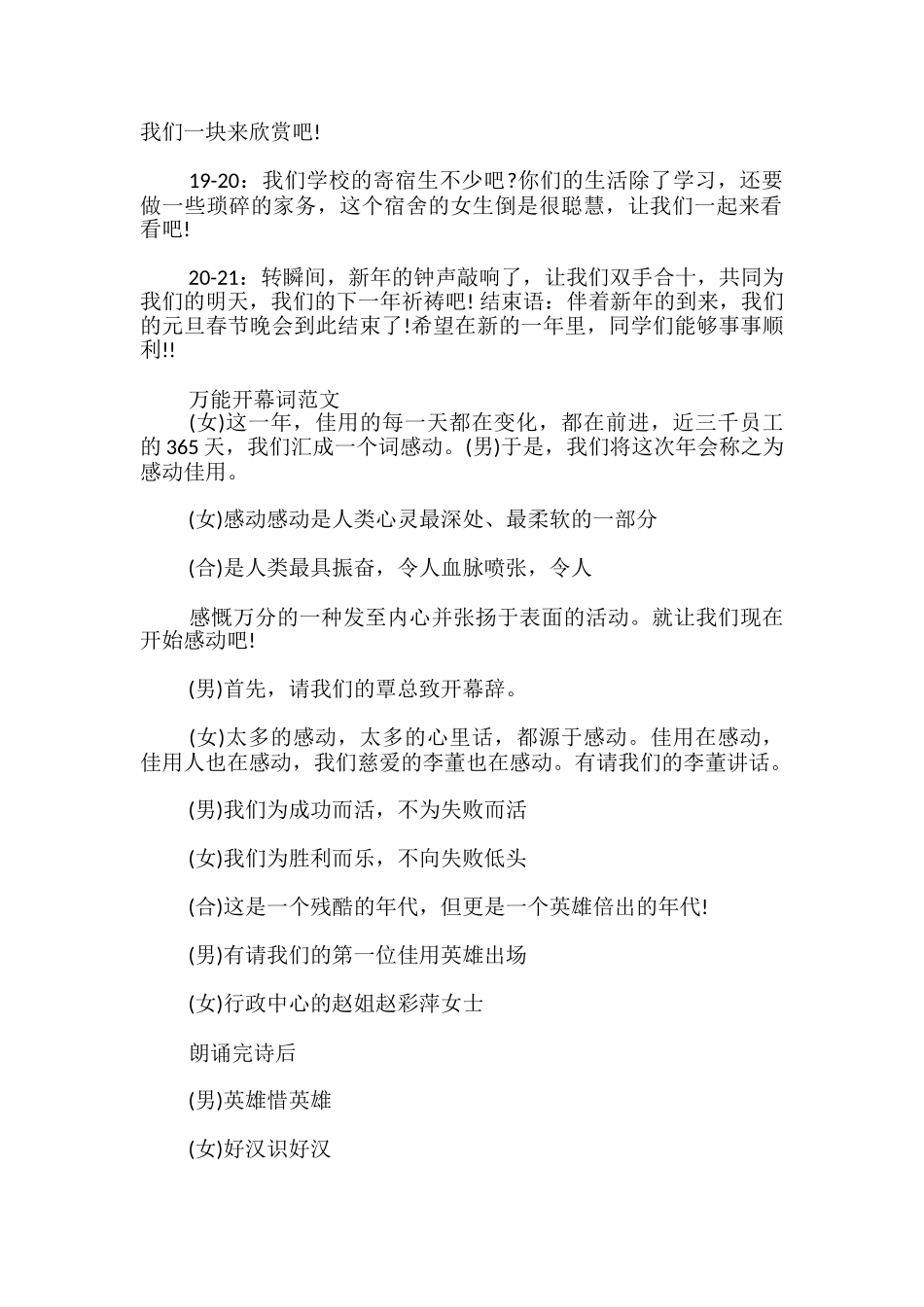 我们一块来欣赏吧!

19-20：我们学校的寄宿生不少吧?你们的生活除了学习，还要做一些琐碎的家务，这个宿舍的女生倒是很聪慧，让我们一起来看看吧!

20-21：转瞬间，新年的钟声敲响了，让我们双手合十，共同为我们的明天，我们的下一年祈祷吧! 结束语：伴着新年的到来，我们的元旦春节晚会到此结束了!希望在新的一年里，同学们能够事事顺利!!

万能开幕词范文

(女)这一年，佳用的每一天都在变化，都在前进，近三千员工的 365 天，我们汇成一个词感动。(男)于是，我们将这次年会称之为感动佳用。

(女)感动感动是人类心灵最深处、最柔软的一部分

(合)是人类最具振奋，令人血脉喷张，令人

感慨万分的一种发至内心并张扬于表面的活动。就让我们现在开始感动吧!

(男)首先，请我们的覃总致开幕辞。

(女)太多的感动，太多的心里话，都源于感动。佳用在感动，佳用人也在感动，我们慈爱的李董也在感动。有请我们的李董讲话。

(男)我们为成功而活，不为失败而活

(女)我们为胜利而乐，不向失败低头

(合)这是一个残酷的年代，但更是一个英雄倍出的年代!

(男)有请我们的第一位佳用英雄出场

(女)行政中心的赵姐赵彩萍女士

朗诵完诗后

(男)英雄惜英雄

(女)好汉识好汉